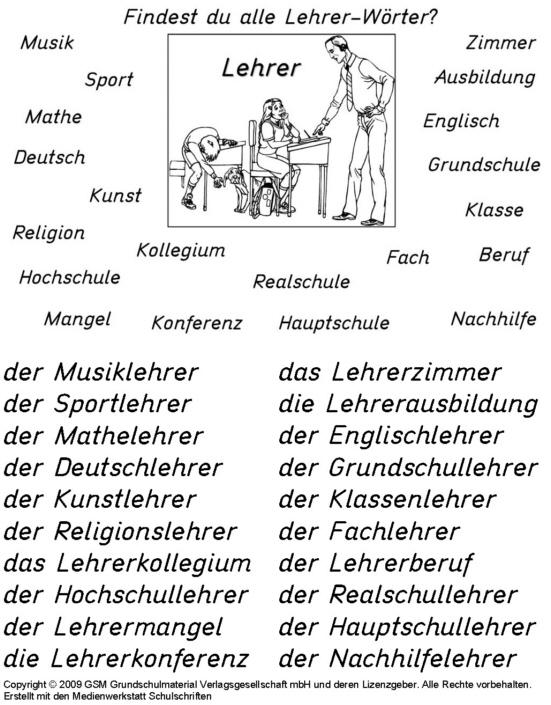 Findest du alle Lehrer-Wörter?

Musik

Sport

Mathe

Deutsch

Kunst

Religion

Hochschule

Mangel

Lehrer

Kollegium

Konferenz

Realschule

Hauptschule

Fach

Zimmer

Ausbildung

Englisch

Grundschule

Klasse

Beruf

Nachhilfe

der Musiklehrer
der Sportlehrer
der Mathelehrer
der Deutschlehrer
der Kunstlehrer
der Religionslehrer
das Lehrerkollegium
der Hochschullehrer
der Lehrermangel
die Lehrerkonferenz

das Lehrerzimmer
die Lehrerausbildung
der Englischlehrer
der Grundschullehrer
der Klassenlehrer
der Fachlehrer
der Lehrerberuf
der Realschullehrer
der Hauptschullehrer
der Nachhilfelehrer

Copyright © 2009 GSM Grundschulmaterial Verlagsgesellschaft mbH und deren Lizenzgeber. Alle Rechte vorbehalten.
Erstellt mit den Medienwerkstatt Schulschriften